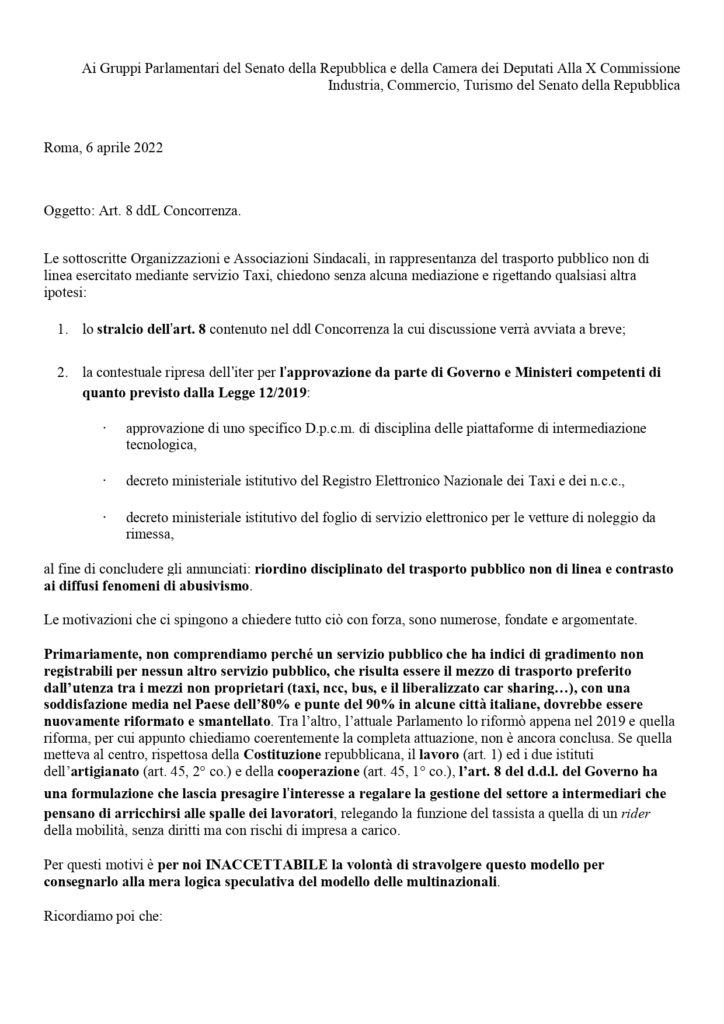 Ai Gruppi Parlamentari del Senato della Repubblica e della Camera dei Deputati Alla X Commissione Industria, Commercio, Turismo del Senato della Repubblica

Roma, 6 aprile 2022

Oggetto: Art. 8 ddL Concorrenza.

Le sottoscritte Organizzazioni e Associazioni Sindacali, in rappresentanza del trasporto pubblico non di linea esercitato mediante servizio Taxi, chiedono senza alcuna mediazione e rigettando qualsiasi altra ipotesi:

1. lo stralcio dell'art. 8 contenuto nel ddl Concorrenza la cui discussione verrà avviata a breve;

2. la contestuale ripresa dell'iter per l'approvazione da parte di Governo e Ministeri competenti di quanto previsto dalla Legge 12/2019:

· approvazione di uno specifico D.p.c.m. di disciplina delle piattaforme di intermediazione tecnologica,

· decreto ministeriale istitutivo del Registro Elettronico Nazionale dei Taxi e dei n.c.c.,

· decreto ministeriale istitutivo del foglio di servizio elettronico per le vetture di noleggio da rimessa,

al fine di concludere gli annunciati: riordino disciplinato del trasporto pubblico non di linea e contrasto ai diffusi fenomeni di abusivismo.

Le motivazioni che ci spingono a chiedere tutto ciò con forza, sono numerose, fondate e argomentate.

Primariamente, non comprendiamo perché un servizio pubblico che ha indici di gradimento non registrabili per nessun altro servizio pubblico, che risulta essere il mezzo di trasporto preferito dall'utenza tra i mezzi non proprietari (taxi, ncc, bus, e il liberalizzato car sharing…), con una soddisfazione media nel Paese dell'80% e punte del 90% in alcune città italiane, dovrebbe essere nuovamente riformato e smantellato. Tra l'altro, l'attuale Parlamento lo riformò appena nel 2019 e quella riforma, per cui appunto chiediamo coerentemente la completa attuazione, non è ancora conclusa. Se quella metteva al centro, rispettosa della Costituzione repubblicana, il lavoro (art. 1) ed i due istituti dell'artigianato (art. 45, 2° co.) e della cooperazione (art. 45, 1° co.), l'art. 8 del d.d.l. del Governo ha una formulazione che lascia presagire l'interesse a regalare la gestione del settore a intermediari che pensano di arricchirsi alle spalle dei lavoratori, relegando la funzione del tassista a quella di un rider della mobilità, senza diritti ma con rischi di impresa a carico.

Per questi motivi è per noi INACCETTABILE la volontà di stravolgere questo modello per consegnarlo alla mera logica speculativa del modello delle multinazionali.

Ricordiamo poi che: